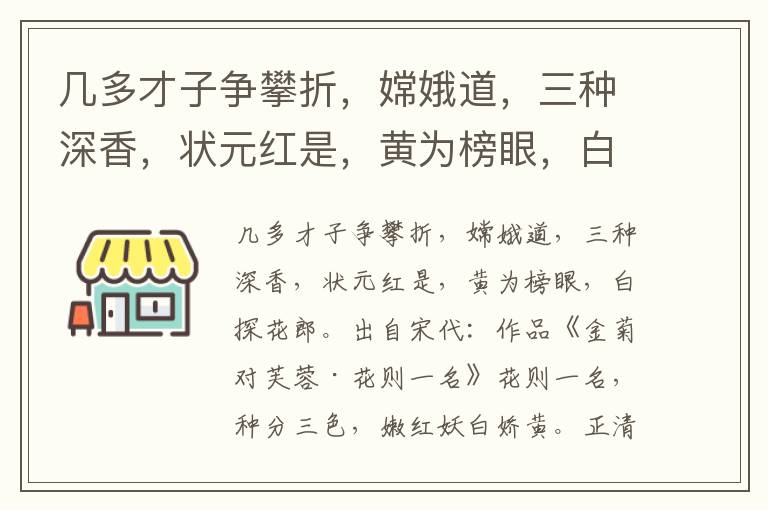 几多才子争攀折，嫦娥道，三种深香，状元红是，黄为榜眼，白

几多才子争攀折，嫦娥道，三种深香，状元红是，黄为榜眼，白探花郎。出自宋代：作品《金菊对芙蓉·花则一名》花则一名，种分三色，嫩红妖白娇黄。正清